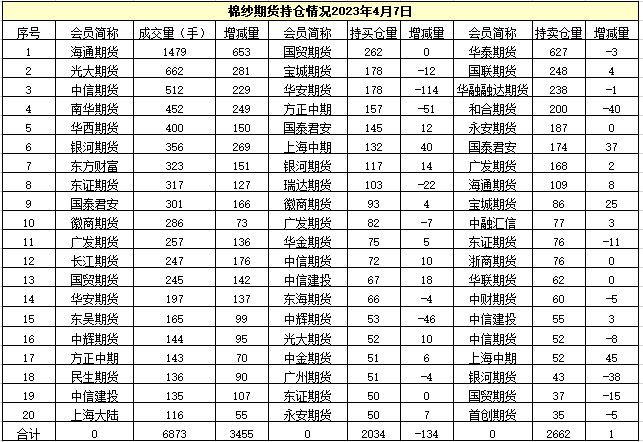 棉纱期货持仓情况2023年4月7日

| 序号 | 会员简称 | 成交量（手） | 增减量 | 会员简称 | 持买仓量 | 增减量 | 会员简称 | 持卖仓量 | 增减量 |
|---|---|---|---|---|---|---|---|---|---|
| 1 | 海通期货 | 1479 | 653 | 国贸期货 | 262 | 0 | 华泰期货 | 627 | -3 |
| 2 | 光大期货 | 662 | 281 | 宝城期货 | 178 | -12 | 国联期货 | 248 | 4 |
| 3 | 中信期货 | 512 | 229 | 华安期货 | 178 | -114 | 华融融达期货 | 238 | -1 |
| 4 | 南华期货 | 452 | 249 | 方正中期 | 157 | -51 | 和合期货 | 200 | -40 |
| 5 | 华西期货 | 400 | 150 | 国泰君安 | 145 | 12 | 永安期货 | 187 | 0 |
| 6 | 银河期货 | 356 | 269 | 上海中期 | 132 | 40 | 国泰君安 | 174 | 37 |
| 7 | 东方财富 | 323 | 151 | 银河期货 | 117 | 14 | 广发期货 | 168 | 2 |
| 8 | 东证期货 | 317 | 127 | 瑞达期货 | 103 | -22 | 海通期货 | 109 | 8 |
| 9 | 国泰君安 | 301 | 166 | 徽商期货 | 93 | 4 | 宝城期货 | 86 | 25 |
| 10 | 徽商期货 | 286 | 73 | 广发期货 | 82 | -7 | 中融汇信 | 77 | 3 |
| 11 | 广发期货 | 257 | 136 | 华金期货 | 75 | 5 | 东证期货 | 76 | -11 |
| 12 | 长江期货 | 247 | 176 | 中信期货 | 72 | 10 | 浙商期货 | 76 | 0 |
| 13 | 国贸期货 | 245 | 142 | 中信建投 | 67 | 18 | 华联期货 | 62 | 0 |
| 14 | 华安期货 | 197 | 137 | 东海期货 | 66 | -4 | 中财期货 | 60 | -5 |
| 15 | 东吴期货 | 165 | 99 | 中辉期货 | 53 | -46 | 中信建投 | 55 | 3 |
| 16 | 中辉期货 | 144 | 95 | 光大期货 | 52 | 10 | 中信期货 | 52 | -8 |
| 17 | 方正中期 | 143 | 70 | 中金期货 | 51 | 6 | 上海中期 | 52 | 45 |
| 18 | 民生期货 | 136 | 90 | 广州期货 | 51 | -4 | 银河期货 | 43 | -38 |
| 19 | 中信建投 | 135 | 107 | 东证期货 | 50 | 0 | 国贸期货 | 37 | -15 |
| 20 | 上海大陆 | 116 | 55 | 永安期货 | 50 | 7 | 首创期货 | 35 | -5 |
| 合计 | 0 | 6873 | 3455 | 0 | 2034 | -134 | 0 | 2662 | 1 |